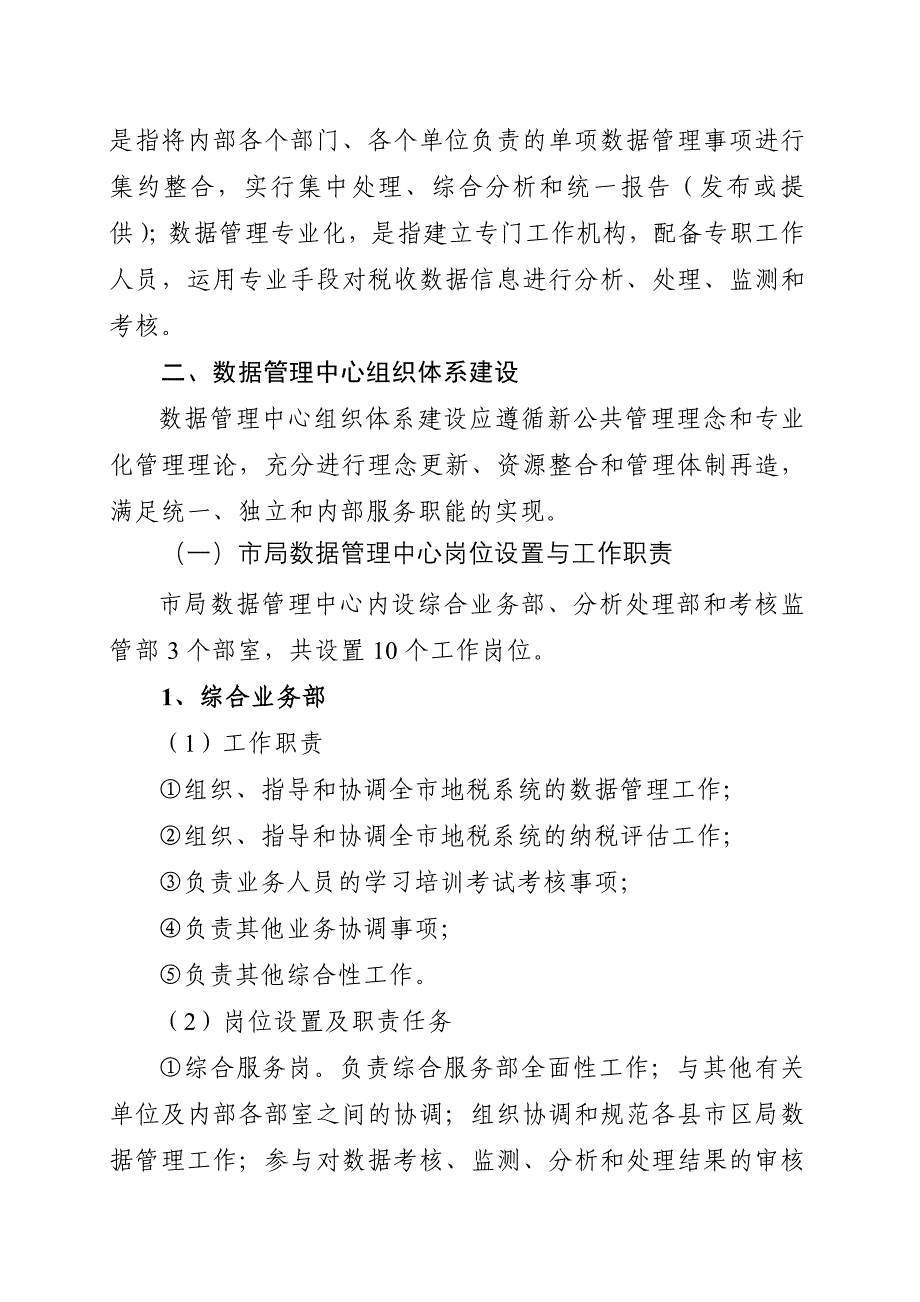 是指将内部各个部门、各个单位负责的单项数据管理事项进行集约整合，实行集中处理、综合分析和统一报告（发布或提供）；数据管理专业化，是指建立专门工作机构，配备专职工作人员，运用专业手段对税收数据信息进行分析、处理、监测和考核。

二、数据管理中心组织体系建设

数据管理中心组织体系建设应遵循新公共管理理念和专业化管理理论，充分进行理念更新、资源整合和管理体制再造，满足统一、独立和内部服务职能的实现。

（一）市局数据管理中心岗位设置与工作职责

市局数据管理中心内设综合业务部、分析处理部和考核监管部 3 个部室，共设置 10 个工作岗位。

1、综合业务部

（1）工作职责

①组织、指导和协调全市地税系统的数据管理工作；

②组织、指导和协调全市地税系统的纳税评估工作；

③负责业务人员的学习培训考试考核事项；

④负责其他业务协调事项；

⑤负责其他综合性工作。

（2）岗位设置及职责任务

①综合服务岗。负责综合服务部全面性工作；与其他有关单位及内部各部室之间的协调；组织协调和规范各县市区局数据管理工作；参与对数据考核、监测、分析和处理结果的审核